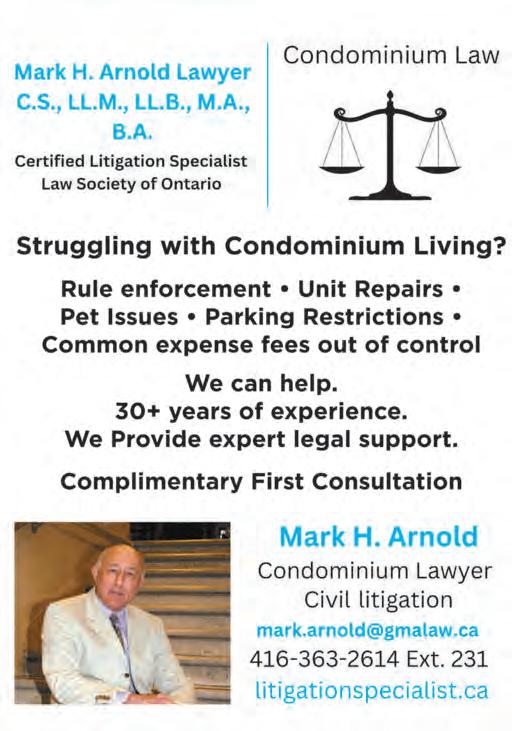 Mark H. Arnold Lawyer
C.S., LL.M., LL.B., M.A., B.A.
Certified Litigation Specialist
Law Society of Ontario

Condominium Law

Struggling with Condominium Living?

Rule enforcement • Unit Repairs •
Pet Issues • Parking Restrictions •
Common expense fees out of control

We can help.
30+ years of experience.
We Provide expert legal support.

Complimentary First Consultation

Mark H. Arnold
Condominium Lawyer
Civil litigation
mark.arnold@gmalaw.ca
416-363-2614 Ext. 231
litigationspecialist.ca